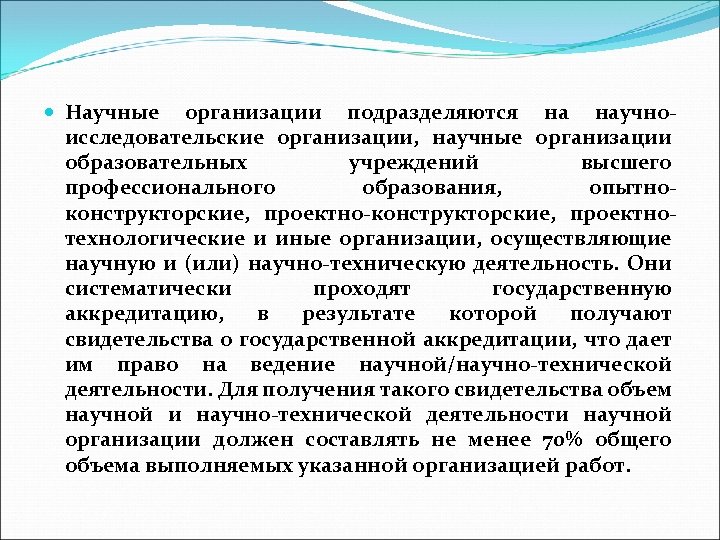 Научные организации подразделяются на научно-исследовательские организации, научные организации образовательных учреждений высшего профессионального образования, опытно-конструкторские, проектно-конструкторские, проектно-технологические и иные организации, осуществляющие научную и (или) научно-техническую деятельность. Они систематически проходят государственную аккредитацию, в результате которой получают свидетельства о государственной аккредитации, что дает им право на ведение научной/научно-технической деятельности. Для получения такого свидетельства объем научной и научно-технической деятельности научной организации должен составлять не менее 70% общего объема выполняемых указанной организацией работ.